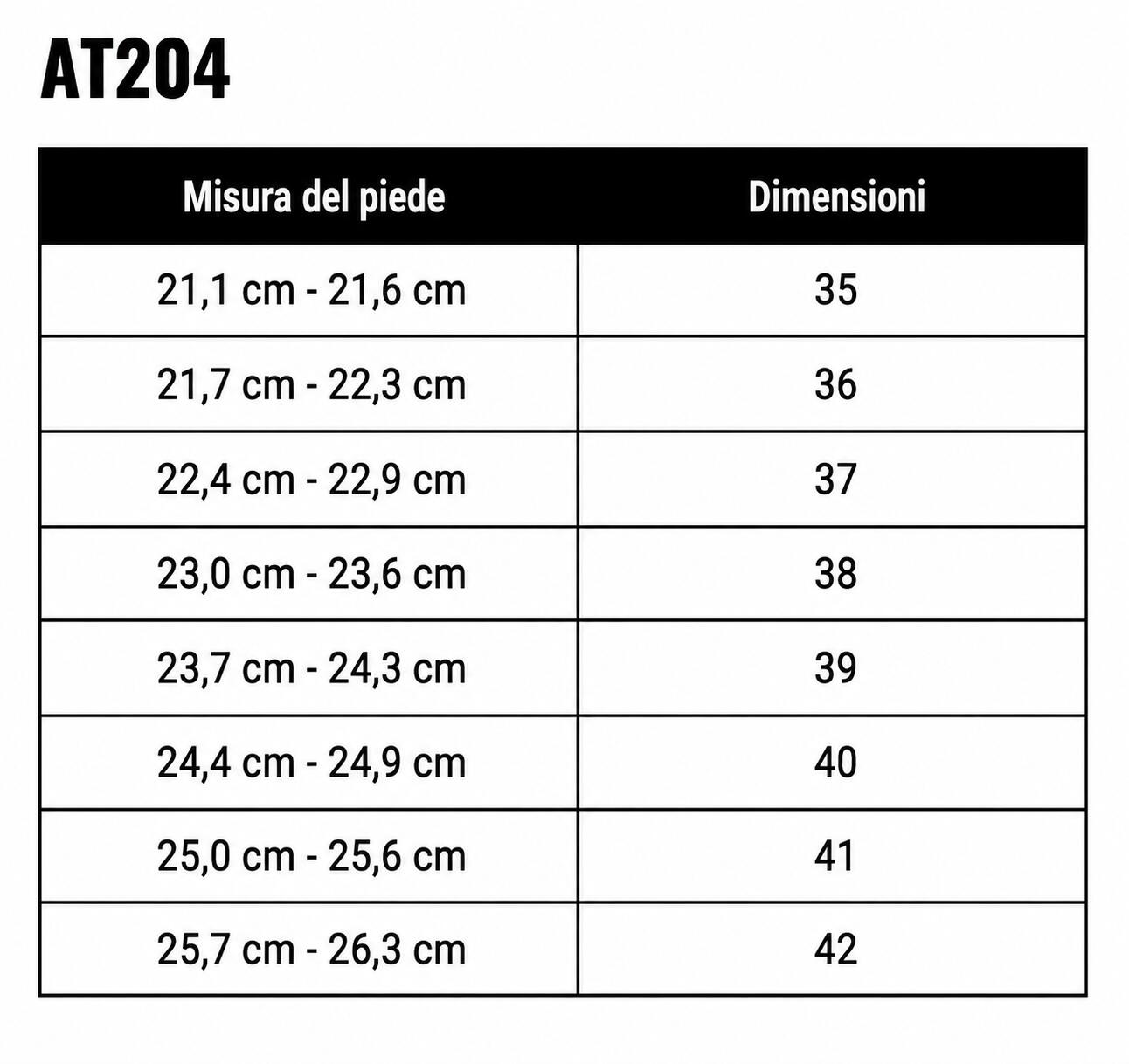 AT204

| Misura del piede | Dimensioni |
|---|---|
| 21,1 cm - 21,6 cm | 35 |
| 21,7 cm - 22,3 cm | 36 |
| 22,4 cm - 22,9 cm | 37 |
| 23,0 cm - 23,6 cm | 38 |
| 23,7 cm - 24,3 cm | 39 |
| 24,4 cm - 24,9 cm | 40 |
| 25,0 cm - 25,6 cm | 41 |
| 25,7 cm - 26,3 cm | 42 |